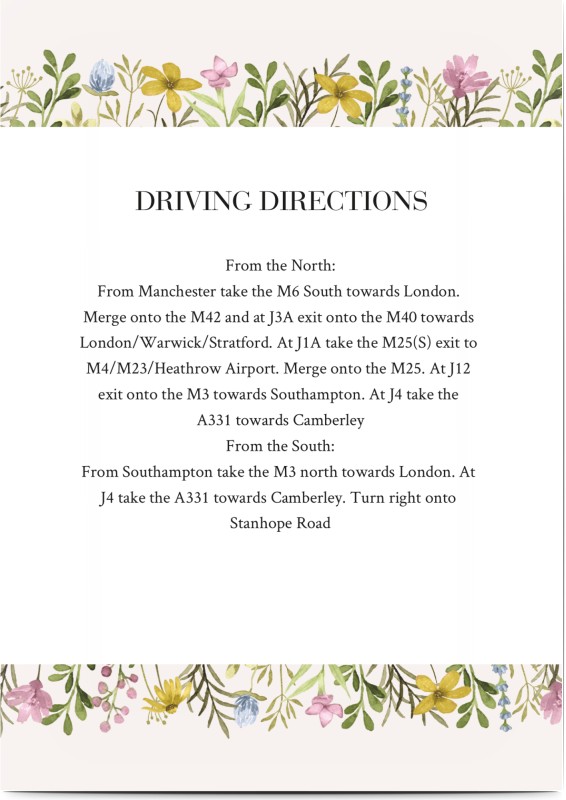 DRIVING DIRECTIONS

From the North:

From Manchester take the M6 South towards London. Merge onto the M42 and at J3A exit onto the M40 towards London/Warwick/Stratford. At J1A take the M25(S) exit to M4/M23/Heathrow Airport. Merge onto the M25. At J12 exit onto the M3 towards Southampton. At J4 take the A331 towards Camberley

From the South:

From Southampton take the M3 north towards London. At J4 take the A331 towards Camberley. Turn right onto Stanhope Road